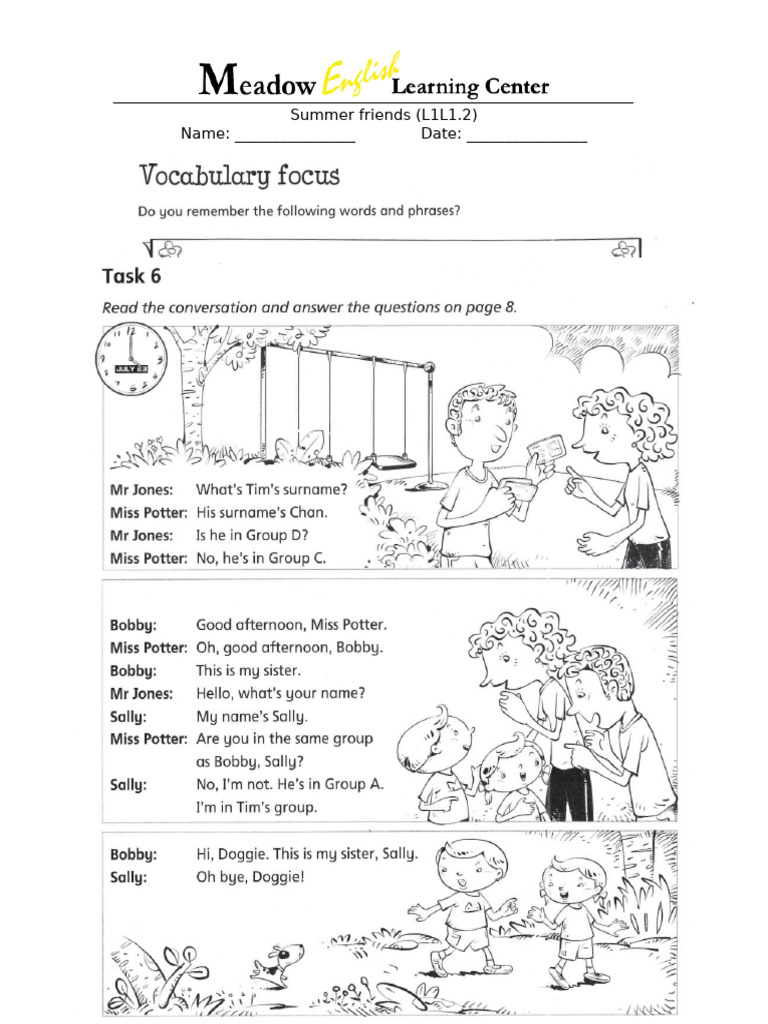 Meadow English Learning Center

Summer friends (L1L1.2)

Name: _______________ Date: _______________

Vocabulary focus

Do you remember the following words and phrases?

Task 6

Read the conversation and answer the questions on page 8.

JULY 28

Mr Jones: What's Tim's surname?
Miss Potter: His surname's Chan.
Mr Jones: Is he in Group D?
Miss Potter: No, he's in Group C.

Bobby: Good afternoon, Miss Potter.
Miss Potter: Oh, good afternoon, Bobby.
Bobby: This is my sister.
Mr Jones: Hello, what's your name?
Sally: My name's Sally.
Miss Potter: Are you in the same group as Bobby, Sally?
Sally: No, I'm not. He's in Group A. I'm in Tim's group.

Bobby: Hi, Doggie. This is my sister, Sally.
Sally: Oh bye, Doggie!